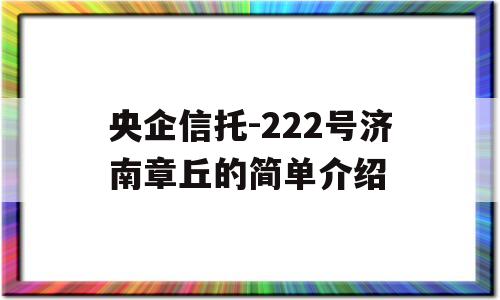 央企信托-222号济南章丘的简单介绍